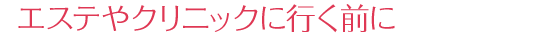 エステやクリニックに行く前に